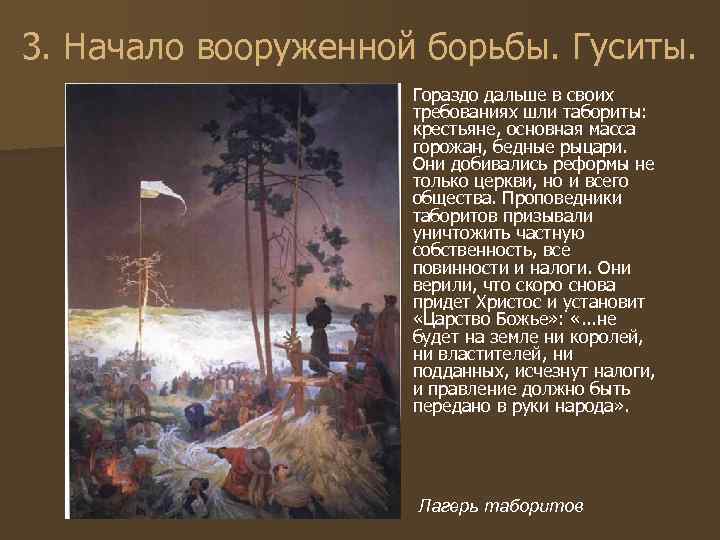 3. Начало вооруженной борьбы. Гуситы.

Гораздо дальше в своих требованиях шли табориты: крестьяне, основная масса горожан, бедные рыцари. Они добивались реформы не только церкви, но и всего общества. Проповедники таборитов призывали уничтожить частную собственность, все повинности и налоги. Они верили, что скоро снова придет Христос и установит «Царство Божье»: «…не будет на земле ни королей, ни властителей, ни подданных, исчезнут налоги, и правление должно быть передано в руки народа».

Лагерь таборитов